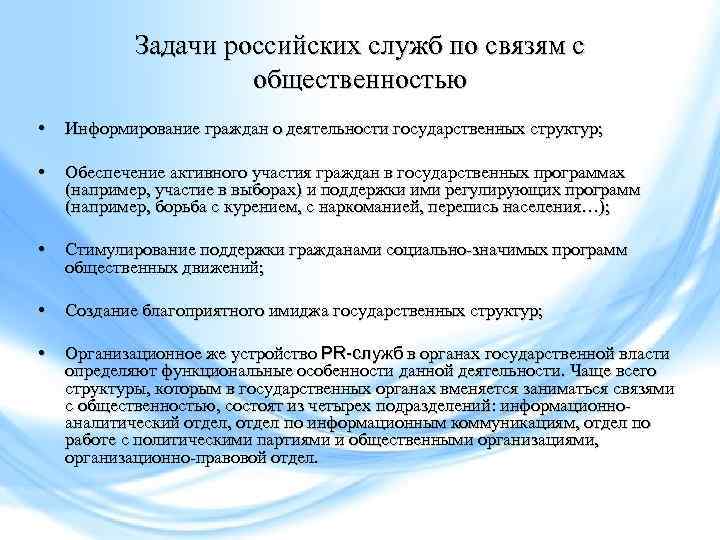 Задачи российских служб по связям с общественностью

• Информирование граждан о деятельности государственных структур;

• Обеспечение активного участия граждан в государственных программах (например, участие в выборах) и поддержки ими регулирующих программ (например, борьба с курением, с наркоманией, перепись населения…);

• Стимулирование поддержки гражданами социально-значимых программ общественных движений;

• Создание благоприятного имиджа государственных структур;

• Организационное же устройство PR-служб в органах государственной власти определяют функциональные особенности данной деятельности. Чаще всего структуры, которым в государственных органах вменяется заниматься связями с общественностью, состоят из четырех подразделений: информационно-аналитический отдел, отдел по информационным коммуникациям, отдел по работе с политическими партиями и общественными организациями, организационно-правовой отдел.